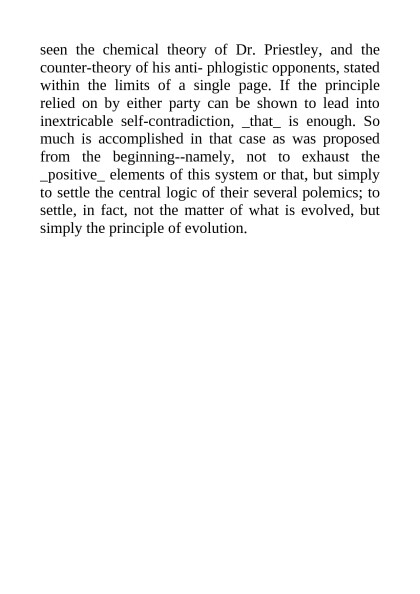 seen the chemical theory of Dr. Priestley, and the counter-theory of his anti- phlogistic opponents, stated within the limits of a single page. If the principle relied on by either party can be shown to lead into inextricable self-contradiction, _that_ is enough. So much is accomplished in that case as was proposed from the beginning--namely, not to exhaust the _positive_ elements of this system or that, but simply to settle the central logic of their several polemics; to settle, in fact, not the matter of what is evolved, but simply the principle of evolution.